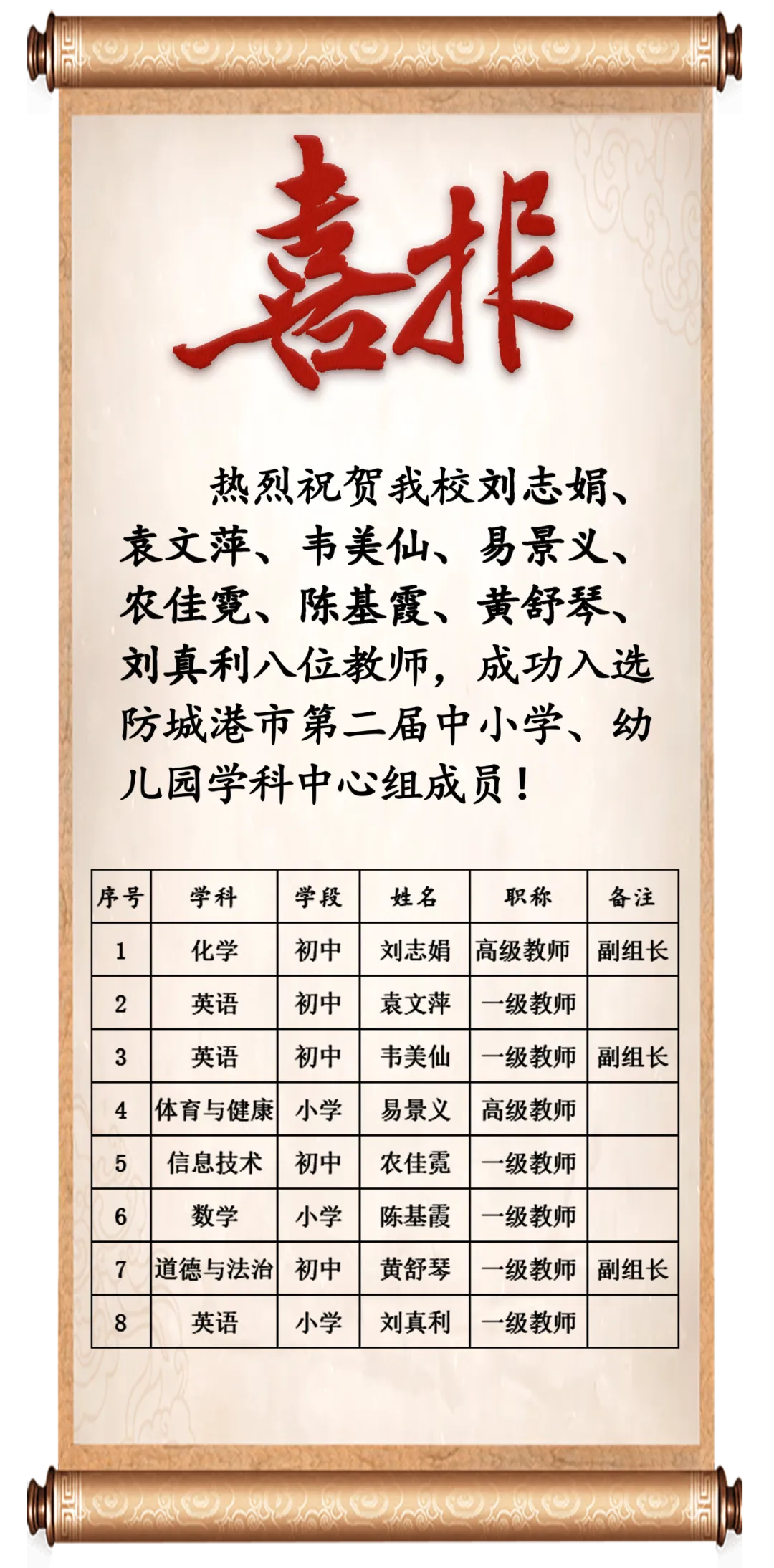 喜报

热烈祝贺我校刘志娟、袁文萍、韦美仙、易景义、农佳霓、陈基霞、黄舒琴、刘真利八位教师，成功入选防城港市第二届中小学、幼儿园学科中心组成员！

| 序号 | 学科 | 学段 | 姓名 | 职称 | 备注 |
|---|---|---|---|---|---|
| 1 | 化学 | 初中 | 刘志娟 | 高级教师 | 副组长 |
| 2 | 英语 | 初中 | 袁文萍 | 一级教师 |  |
| 3 | 英语 | 初中 | 韦美仙 | 一级教师 | 副组长 |
| 4 | 体育与健康 | 小学 | 易景义 | 高级教师 |  |
| 5 | 信息技术 | 初中 | 农佳霓 | 一级教师 |  |
| 6 | 数学 | 小学 | 陈基霞 | 一级教师 |  |
| 7 | 道德与法治 | 初中 | 黄舒琴 | 一级教师 | 副组长 |
| 8 | 英语 | 小学 | 刘真利 | 一级教师 |  |